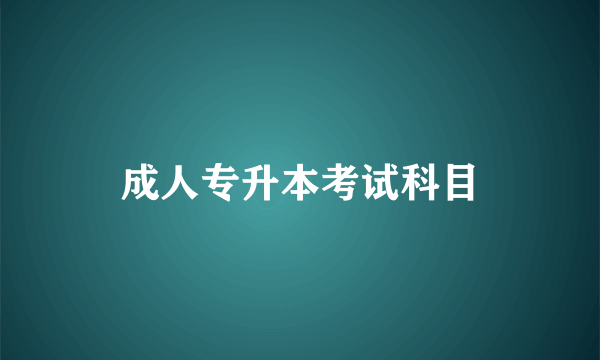 成人专升本考试科目